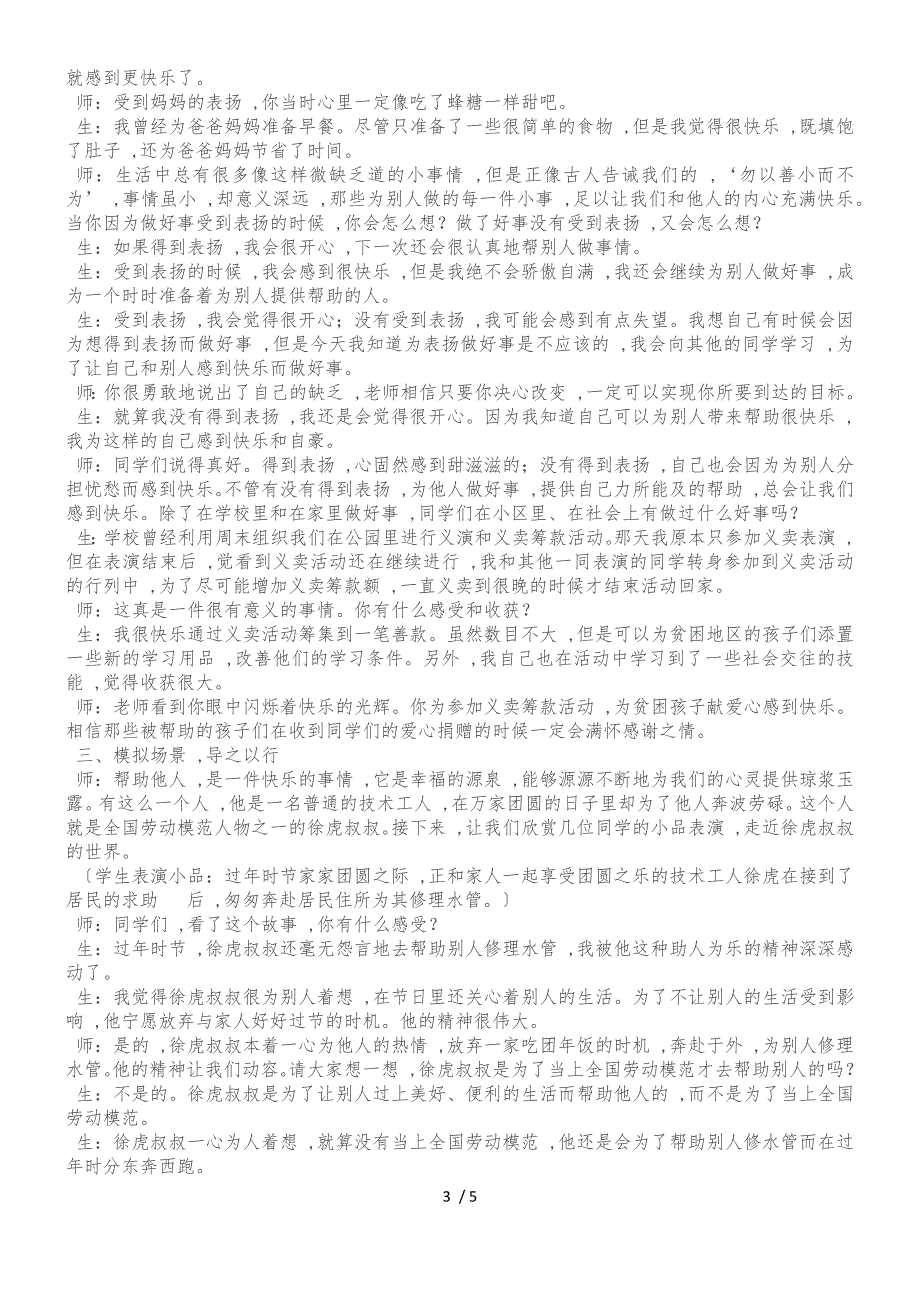 就感到更快乐了。

师：受到妈妈的表扬，你当时心里一定像吃了蜂糖一样甜吧。

生：我曾经为爸爸妈妈准备早餐。尽管只准备了一些很简单的食物，但是我觉得很快乐，既填饱了肚子，还为爸爸妈妈节省了时间。

师：生活中总有很多像这样微缺乏道的小事情，但是正像古人告诫我们的，‘勿以善小而不为’，事情虽小，却意义深远，那些为别人做的每一件小事，足以让我们和他人的内心充满快乐。当你因为做好事受到表扬的时候，你会怎么想？做了好事没有受到表扬，又会怎么想？

生：如果得到表扬，我会很开心，下一次还会很认真地帮别人做事情。

生：受到表扬的时候，我会感到很快乐，但是我绝不会骄傲自满，我还会继续为别人做好事，成为一个时时准备着为别人提供帮助的人。

生：受到表扬，我会觉得很开心；没有受到表扬，我可能会感到有点失望。我想自己有时候会因为想得到表扬而做好事，但是今天我知道为表扬做好事是不应该的，我会向其他的同学学习，为了让自己和别人感到快乐而做好事。

师：你很勇敢地说出了自己的缺乏，老师相信只要你决心改变，一定可以实现你所要到达的目标。

生：就算我没有得到表扬，我还是会觉得很开心。因为我知道自己可以为别人带来帮助很快乐，我为这样的自己感到快乐和自豪。

师：同学们说得真好。得到表扬，心固然感到甜滋滋的；没有得到表扬，自己也会因为为别人分担忧愁而感到快乐。不管有没有得到表扬，为他人做好事，提供自己力所能及的帮助，总会让我们感到快乐。除了在学校里和在家里做好事，同学们在小区里、在社会上有做过什么好事吗？

生：学校曾经利用周末组织我们在公园里进行义演和义卖筹款活动。那天我原本只参加义卖表演，但在表演结束后，觉看到义卖活动还在继续进行，我和其他一同表演的同学转身参加到义卖活动的行列中，为了尽可能增加义卖筹款额，一直义卖到很晚的时候才结束活动回家。

师：这真是一件很有意义的事情。你有什么感受和收获？

生：我很快乐通过义卖活动筹集到一笔善款。虽然数目不大，但是可以为贫困地区的孩子们添置一些新的学习用品，改善他们的学习条件。另外，我自己也在活动中学习到了一些社会交往的技能，觉得收获很大。

师：老师看到你眼中闪烁着快乐的光辉。你为参加义卖筹款活动，为贫困孩子献爱心感到快乐。相信那些被帮助的孩子们在收到同学们的爱心捐赠的时候一定会满怀感谢之情。

三、模拟场景，导之以行

师：帮助他人，是一件快乐的事情，它是幸福的源泉，能够源源不断地为我们的心灵提供琼浆玉露。有这么一个人，他是一名普通的技术工人，在万家团圆的日子里却为了他人奔波劳碌。这个人就是全国劳动模范人物之一的徐虎叔叔。接下来，让我们欣赏几位同学的小品表演，走近徐虎叔叔的世界。

〔学生表演小品：过年时节家家团圆之际，正和家人一起享受团圆之乐的技术工人徐虎在接到了居民的求助　　后，匆匆奔赴居民住所为其修理水管。〕

师：同学们，看了这个故事，你有什么感受？

生：过年时节，徐虎叔叔还毫无怨言地去帮助别人修理水管，我被他这种助人为乐的精神深深感动了。

生：我觉得徐虎叔叔很为别人着想，在节日里还关心着别人的生活。为了不让别人的生活受到影响，他宁愿放弃与家人好好过节的时机。他的精神很伟大。

师：是的，徐虎叔叔本着一心为他人的热情，放弃一家吃团年饭的时机，奔赴于外，为别人修理水管。他的精神让我们动容。请大家想一想，徐虎叔叔是为了当上全国劳动模范才去帮助别人的吗？

生：不是的。徐虎叔叔是为了让别人过上美好、便利的生活而帮助他人的，而不是为了当上全国劳动模范。

生：徐虎叔叔一心为人着想，就算没有当上全国劳动模范，他还是会为了帮助别人修水管而在过年时分东奔西跑。

3 / 5